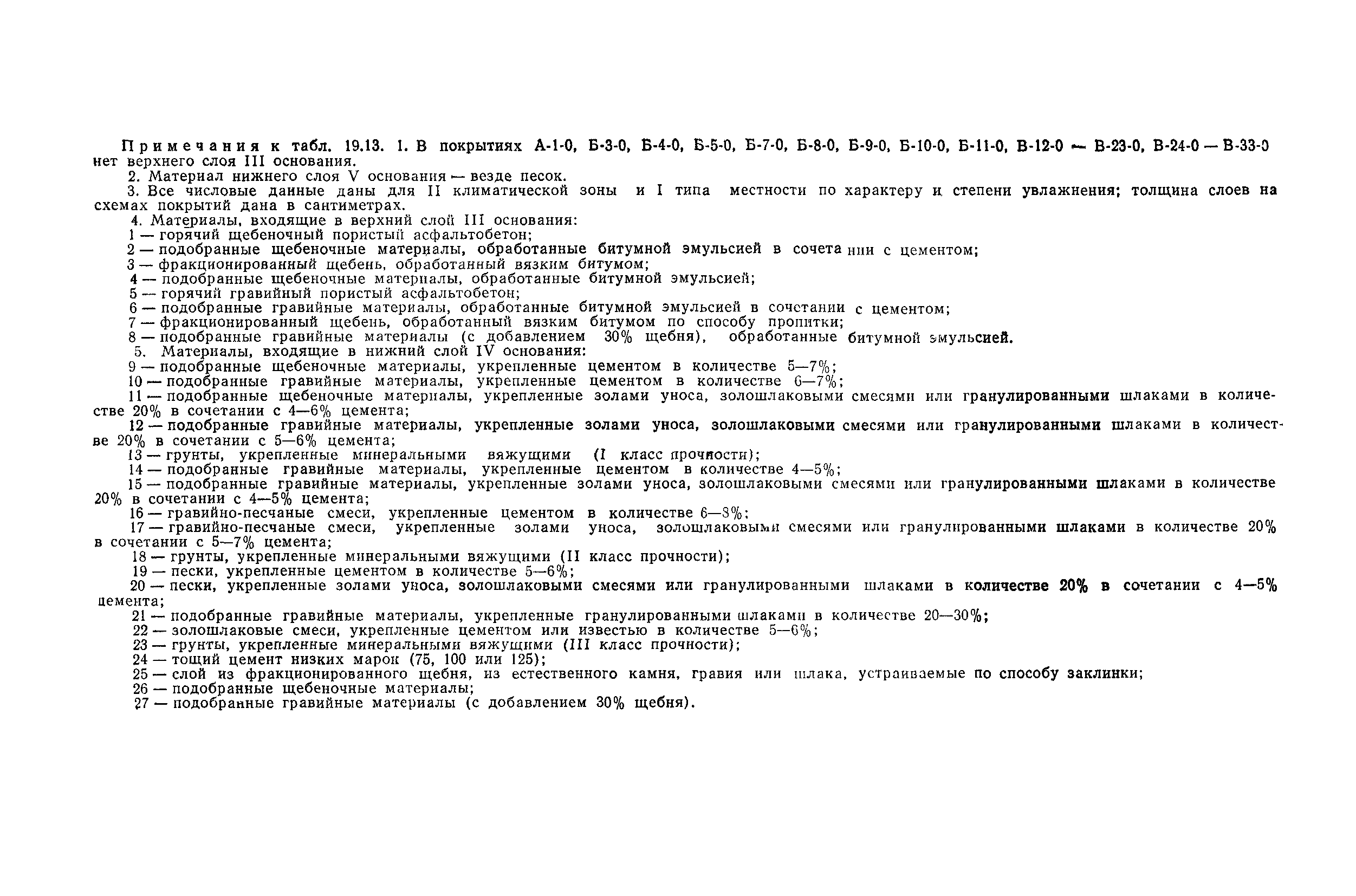 Примечания к табл. 19.13. 1. В покрытиях А-1-0, Б-3-0, Б-4-0, Б-5-0, Б-7-0, Б-8-0, Б-9-0, Б-10-0, Б-11-0, В-12-0 — В-23-0, В-24-0 — В-33-0 нет верхнего слоя III основания.
2. Материал нижнего слоя V основания — везде песок.
3. Все числовые данные даны для II климатической зоны и I типа местности по характеру и степени увлажнения; толщина слоев на схемах покрытий дана в сантиметрах.
4. Материалы, входящие в верхний слой III основания:
1 — горячий щебеночный пористый асфальтобетон;
2 — подобранные щебеночные материалы, обработанные битумной эмульсией в сочетании с цементом;
3 — фракционированный щебень, обработанный вязким битумом;
4 — подобранные щебеночные материалы, обработанные битумной эмульсией;
5 — горячий гравийный пористый асфальтобетон;
6 — подобранные гравийные материалы, обработанные битумной эмульсией в сочетании с цементом;
7 — фракционированный щебень, обработанный вязким битумом по способу пропитки;
8 — подобранные гравийные материалы (с добавлением 30% щебня), обработанные битумной эмульсией.
5. Материалы, входящие в нижний слой IV основания:
9 — подобранные щебеночные материалы, укрепленные цементом в количестве 5—7%;
10 — подобранные гравийные материалы, укрепленные цементом в количестве 6—7%;
11 — подобранные щебеночные материалы, укрепленные золами уноса, золошлаковыми смесями или гранулированными шлаками в количестве 20% в сочетании с 4—6% цемента;
12 — подобранные гравийные материалы, укрепленные золами уноса, золошлаковыми смесями или гранулированными шлаками в количестве 20% в сочетании с 5—6% цемента;
13 — грунты, укрепленные минеральными вяжущими (I класс прочности);
14 — подобранные гравийные материалы, укрепленные цементом в количестве 4—5%;
15 — подобранные гравийные материалы, укрепленные золами уноса, золошлаковыми смесями или гранулированными шлаками в количестве 20% в сочетании с 4—5% цемента;
16 — гравийно-песчаные смеси, укрепленные цементом в количестве 6—8%;
17 — гравийно-песчаные смеси, укрепленные золами уноса, золошлаковыми смесями или гранулированными шлаками в количестве 20% в сочетании с 5—7% цемента;
18 — грунты, укрепленные минеральными вяжущими (II класс прочности);
19 — пески, укрепленные цементом в количестве 5—6%;
20 — пески, укрепленные золами уноса, золошлаковыми смесями или гранулированными шлаками в количестве 20% в сочетании с 4—5% цемента;
21 — подобранные гравийные материалы, укрепленные гранулированными шлаками в количестве 20—30%;
22 — золошлаковые смеси, укрепленные цементом или известью в количестве 5—6%;
23 — грунты, укрепленные минеральными вяжущими (III класс прочности);
24 — тощий цемент низких марок (75, 100 или 125);
25 — слой из фракционированного щебня, из естественного камня, гравия или шлака, устраиваемые по способу заклинки;
26 — подобранные щебеночные материалы;
27 — подобранные гравийные материалы (с добавлением 30% щебня).